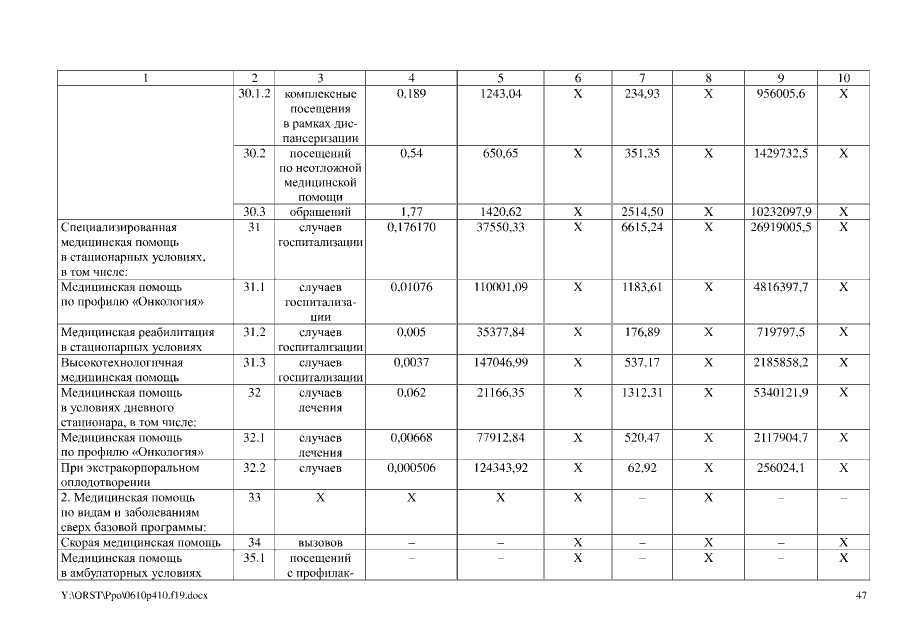 | 1 | 2 | 3 | 4 | 5 | 6 | 7 | 8 | 9 | 10 |
|---|---|---|---|---|---|---|---|---|---|
| | 30.1.2 | комплексные посещения в рамках диспансеризации | 0,189 | 1243,04 | Х | 234,93 | Х | 956005,6 | Х |
| | 30.2 | посещений по неотложной медицинской помощи | 0,54 | 650,65 | Х | 351,35 | Х | 1429732,5 | Х |
| | 30.3 | обращений | 1,77 | 1420,62 | Х | 2514,50 | Х | 10232097,9 | Х |
| Специализированная медицинская помощь в стационарных условиях, в том числе: | 31 | случаев госпитализации | 0,176170 | 37550,33 | Х | 6615,24 | Х | 26919005,5 | Х |
| Медицинская помощь по профилю «Онкология» | 31.1 | случаев госпитализации | 0,01076 | 110001,09 | Х | 1183,61 | Х | 4816397,7 | Х |
| Медицинская реабилитация в стационарных условиях | 31.2 | случаев госпитализации | 0,005 | 35377,84 | Х | 176,89 | Х | 719797,5 | Х |
| Высокотехнологичная медицинская помощь | 31.3 | случаев госпитализации | 0,0037 | 147046,99 | Х | 537,17 | Х | 2185858,2 | Х |
| Медицинская помощь в условиях дневного стационара, в том числе: | 32 | случаев лечения | 0,062 | 21166,35 | Х | 1312,31 | Х | 5340121,9 | Х |
| Медицинская помощь по профилю «Онкология» | 32.1 | случаев лечения | 0,00668 | 77912,84 | Х | 520,47 | Х | 2117904,7 | Х |
| При экстракорпоральном оплодотворении | 32.2 | случаев | 0,000506 | 124343,92 | Х | 62,92 | Х | 256024,1 | Х |
| 2. Медицинская помощь по видам и заболеваниям сверх базовой программы: | 33 | Х | Х | Х | Х | – | Х | – | – |
| Скорая медицинская помощь | 34 | вызовов | – | – | Х | – | Х | – | Х |
| Медицинская помощь в амбулаторных условиях | 35.1 | посещений с профилак- | – | – | Х | – | Х | – | Х |

Y:\ORST\Ppo\0610p410.f19.docx 47